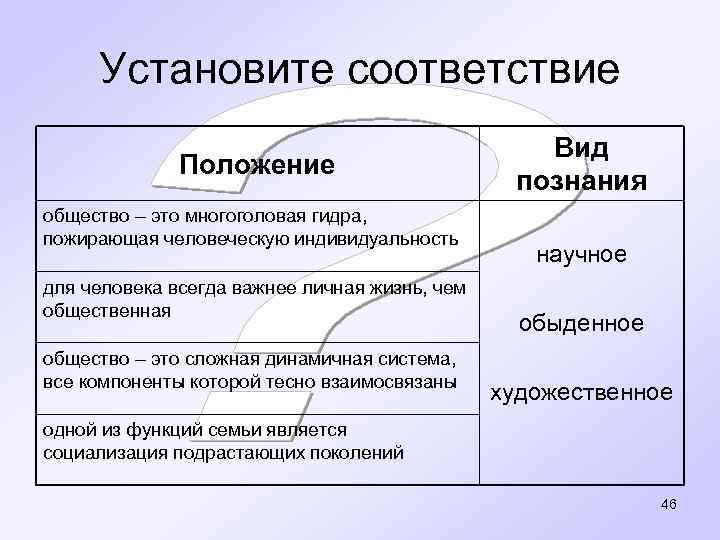 Установите соответствие

| Положение | Вид познания |
|---|---|
| общество – это многоголовая гидра, пожирающая человеческую индивидуальность | научное |
| для человека всегда важнее личная жизнь, чем общественная | обыденное |
| общество – это сложная динамичная система, все компоненты которой тесно взаимосвязаны | художественное |
| одной из функций семьи является социализация подрастающих поколений | |

46